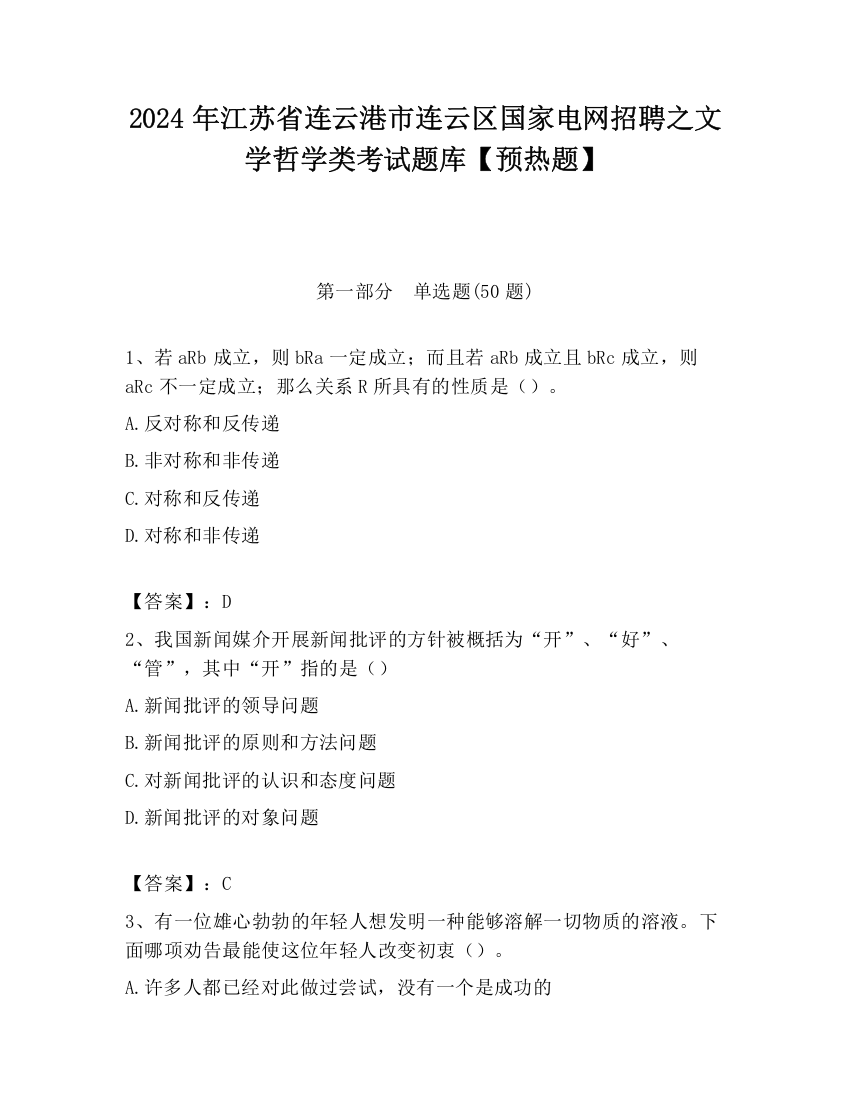 2024 年江苏省连云港市连云区国家电网招聘之文学哲学类考试题库【预热题】

第一部分　单选题(50 题)

1、若 aRb 成立，则 bRa 一定成立；而且若 aRb 成立且 bRc 成立，则 aRc 不一定成立；那么关系 R 所具有的性质是（）。

A.反对称和反传递

B.非对称和非传递

C.对称和反传递

D.对称和非传递

【答案】：D

2、我国新闻媒介开展新闻批评的方针被概括为“开”、“好”、“管”，其中“开”指的是（）

A.新闻批评的领导问题

B.新闻批评的原则和方法问题

C.对新闻批评的认识和态度问题

D.新闻批评的对象问题

【答案】：C

3、有一位雄心勃勃的年轻人想发明一种能够溶解一切物质的溶液。下面哪项劝告最能使这位年轻人改变初衷（）。

A.许多人都已经对此做过尝试，没有一个是成功的